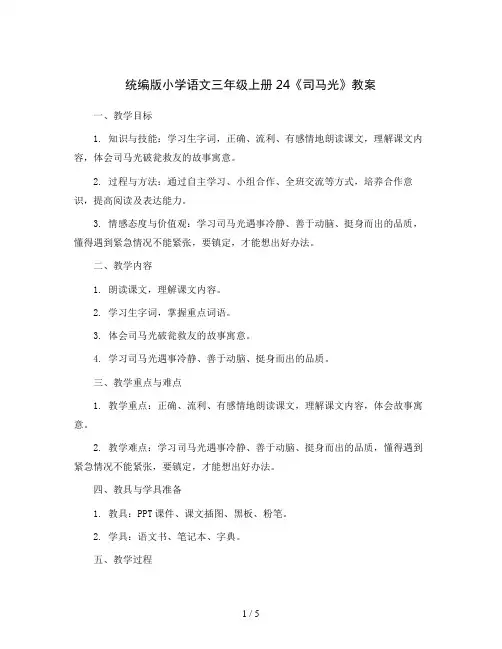 统编版小学语文三年级上册 24《司马光》教案

一、教学目标

1. 知识与技能：学习生字词，正确、流利、有感情地朗读课文，理解课文内容，体会司马光破瓮救友的故事寓意。

2. 过程与方法：通过自主学习、小组合作、全班交流等方式，培养合作意识，提高阅读及表达能力。

3. 情感态度与价值观：学习司马光遇事冷静、善于动脑、挺身而出的品质，懂得遇到紧急情况不能紧张，要镇定，才能想出好办法。

二、教学内容

1. 朗读课文，理解课文内容。

2. 学习生字词，掌握重点词语。

3. 体会司马光破瓮救友的故事寓意。

4. 学习司马光遇事冷静、善于动脑、挺身而出的品质。

三、教学重点与难点

1. 教学重点：正确、流利、有感情地朗读课文，理解课文内容，体会故事寓意。

2. 教学难点：学习司马光遇事冷静、善于动脑、挺身而出的品质，懂得遇到紧急情况不能紧张，要镇定，才能想出好办法。

四、教具与学具准备

1. 教具：PPT 课件、课文插图、黑板、粉笔。

2. 学具：语文书、笔记本、字典。

五、教学过程

1 / 5